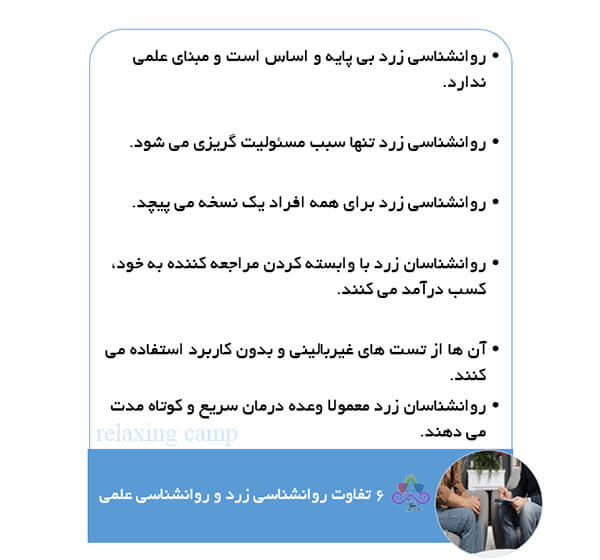 • روانشناسی زرد بی پایه و اساس است و مبنای علمی ندارد.

• روانشناسی زرد تنها سبب مسئولیت گریزی می شود.

• روانشناسی زرد برای همه افراد یک نسخه می پیچد.

• روانشناسان زرد با وابسته کردن مراجعه کننده به خود، کسب درآمد می کنند.

• آن ها از تست های غیربالینی و بدون کاربرد استفاده می کنند.

• روانشناسان زرد معمولا وعده درمان سریع و کوتاه مدت می دهند.

relaxing camp

۶ تفاوت روانشناسی زرد و روانشناسی علمی